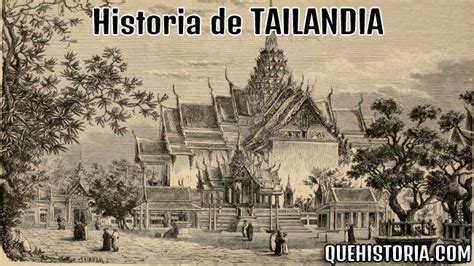 Historia de TAILANDIA

QUEHISTORIA.COM